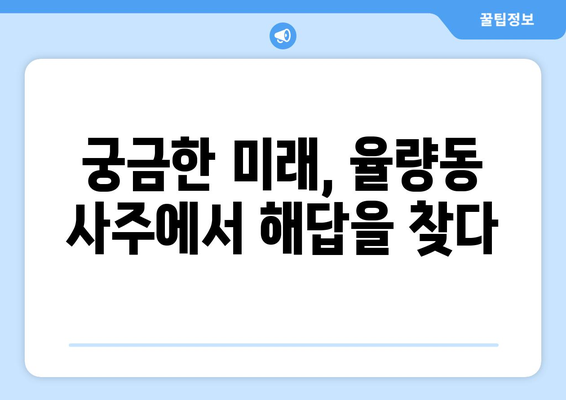 꿀팁정보

궁금한 미래, 율량동 사주에서 해답을 찾다